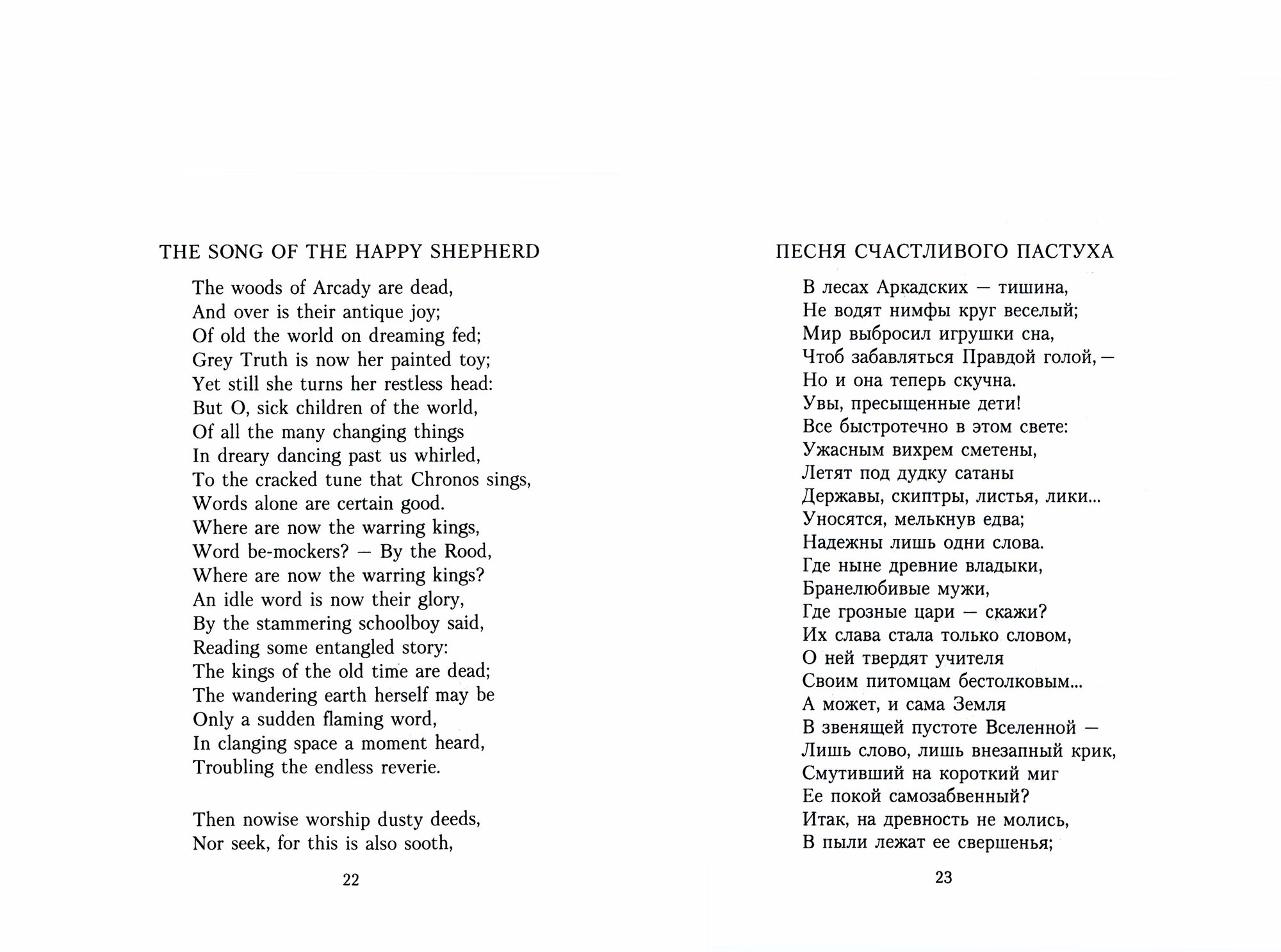 THE SONG OF THE HAPPY SHEPHERD

The woods of Arcady are dead,
And over is their antique joy;
Of old the world on dreaming fed;
Grey Truth is now her painted toy;
Yet still she turns her restless head:
But O, sick children of the world,
Of all the many changing things
In dreary dancing past us whirled,
To the cracked tune that Chronos sings,
Words alone are certain good.
Where are now the warring kings,
Word be-mockers? — By the Rood,
Where are now the warring kings?
An idle word is now their glory,
By the stammering schoolboy said,
Reading some entangled story:
The kings of the old time are dead;
The wandering earth herself may be
Only a sudden flaming word,
In clanging space a moment heard,
Troubling the endless reverie.

Then nowise worship dusty deeds,
Nor seek, for this is also sooth,

22

ПЕСНЯ СЧАСТЛИВОГО ПАСТУХА

В лесах Аркадских — тишина,
Не водят нимфы круг веселый;
Мир выбросил игрушки сна,
Чтоб забавляться Правдой голой, —
Но и она теперь скучна.
Увы, пресыщенные дети!
Все быстротечно в этом свете:
Ужасным вихрем сметены,
Летят под дудку сатаны
Державы, скиптры, листья, лики...
Уносятся, мелькнув едва;
Надежны лишь одни слова.
Где ныне древние владыки,
Бранелюбивые мужи,
Где грозные цари — скажи?
Их слава стала только словом,
О ней твердят учителя
Своим питомцам бестолковым...
А может, и сама Земля
В звенящей пустоте Вселенной —
Лишь слово, лишь внезапный крик,
Смутивший на короткий миг
Ее покой самозабвенный?
Итак, на древность не молись,
В пыли лежат ее свершенья;

23